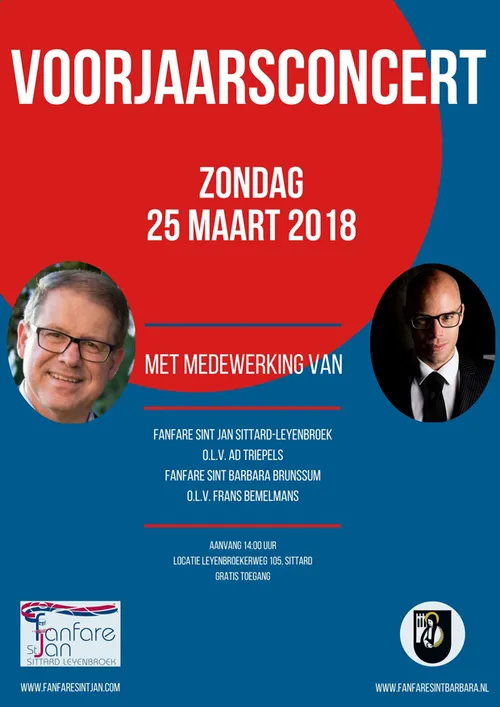 VOORJAARSCONCERT

ZONDAG
25 MAART 2018

MET MEDEWERKING VAN

FANFARE SINT JAN SITTARD-LEYENBROEK
O.L.V. AD TRIEPELS
FANFARE SINT BARBARA BRUNSSUM
O.L.V. FRANS BEMELMANS

AANVANG 14:00 UUR
LOCATIE LEYENBROEKERWEG 105, SITTARD
GRATIS TOEGANG

Fanfare St Jan
SITTARD LEYENBROEK

WWW.FANFARESINTJAN.COM

WWW.FANFARESINTBARBARA.NL